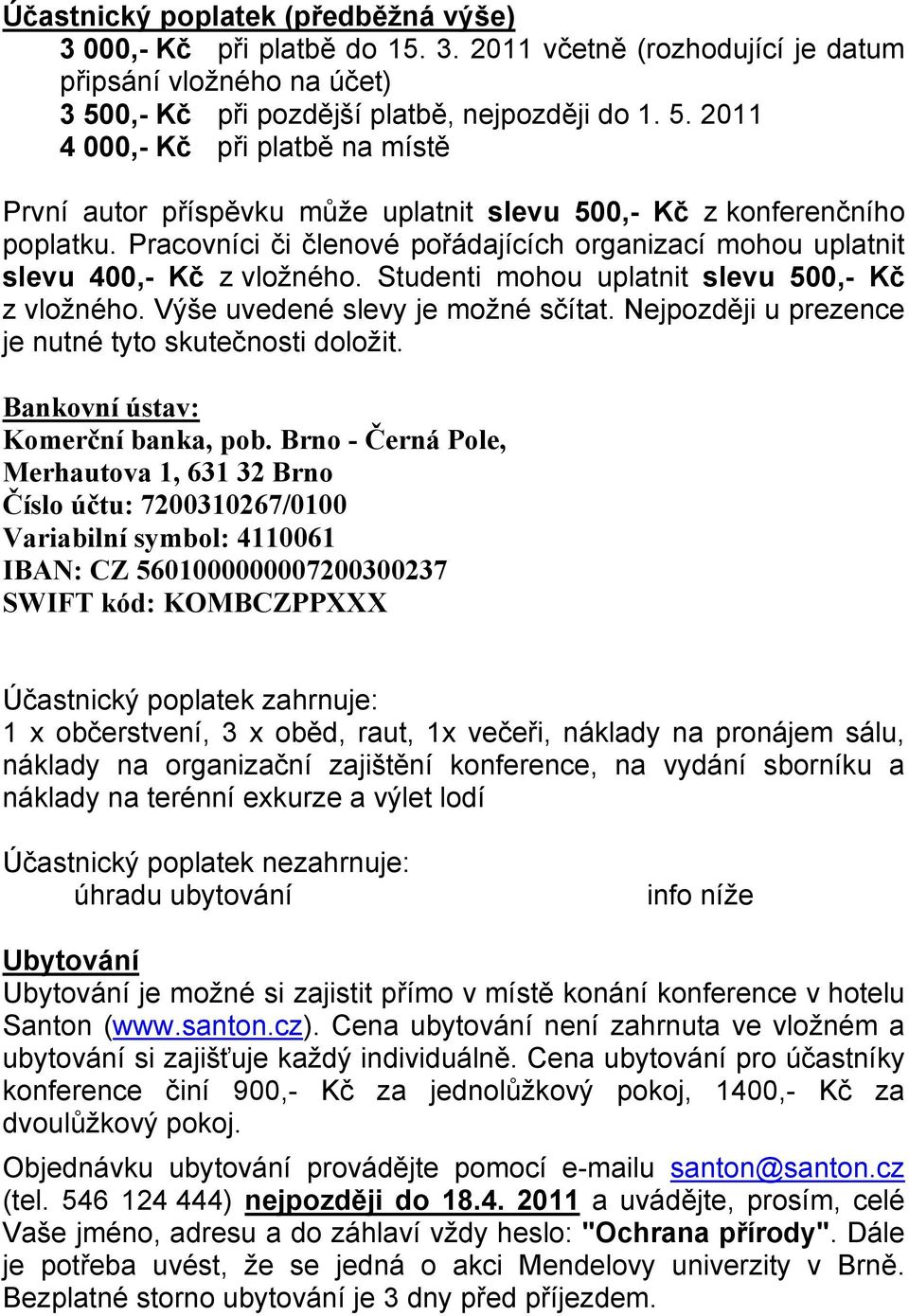 Účastnický poplatek (předběžná výše)

3 000,- Kč při platbě do 15. 3. 2011 včetně (rozhodující je datum připsání vložného na účet)
3 500,- Kč při pozdější platbě, nejpozději do 1. 5. 2011
4 000,- Kč při platbě na místě

První autor příspěvku může uplatnit slevu 500,- Kč z konferenčního poplatku. Pracovníci či členové pořádajících organizací mohou uplatnit slevu 400,- Kč z vložného. Studenti mohou uplatnit slevu 500,- Kč z vložného. Výše uvedené slevy je možné sčítat. Nejpozději u prezence je nutné tyto skutečnosti doložit.

Bankovní ústav:
Komerční banka, pob. Brno - Černá Pole, Merhautova 1, 631 32 Brno
Číslo účtu: 7200310267/0100
Variabilní symbol: 4110061
IBAN: CZ 5601000000007200300237
SWIFT kód: KOMBCZPPXXX

Účastnický poplatek zahrnuje:
1 x občerstvení, 3 x oběd, raut, 1x večeři, náklady na pronájem sálu, náklady na organizační zajištění konference, na vydání sborníku a náklady na terénní exkurze a výlet lodí

Účastnický poplatek nezahrnuje:
úhradu ubytování info níže

Ubytování
Ubytování je možné si zajistit přímo v místě konání konference v hotelu Santon (www.santon.cz). Cena ubytování není zahrnuta ve vložném a ubytování si zajišťuje každý individuálně. Cena ubytování pro účastníky konference činí 900,- Kč za jednolůžkový pokoj, 1400,- Kč za dvoulůžkový pokoj.

Objednávku ubytování provádějte pomocí e-mailu santon@santon.cz (tel. 546 124 444) nejpozději do 18.4. 2011 a uvádějte, prosím, celé Vaše jméno, adresu a do záhlaví vždy heslo: "Ochrana přírody". Dále je potřeba uvést, že se jedná o akci Mendelovy univerzity v Brně. Bezplatné storno ubytování je 3 dny před příjezdem.